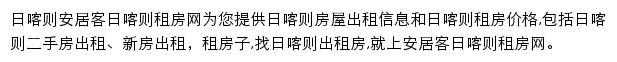 日喀则安居客日喀则租房网为您提供日喀则房屋出租信息和日喀则租房价格,包括日喀则二手房出租、新房出租，租房子,找日喀则出租房,就上安居客日喀则租房网。